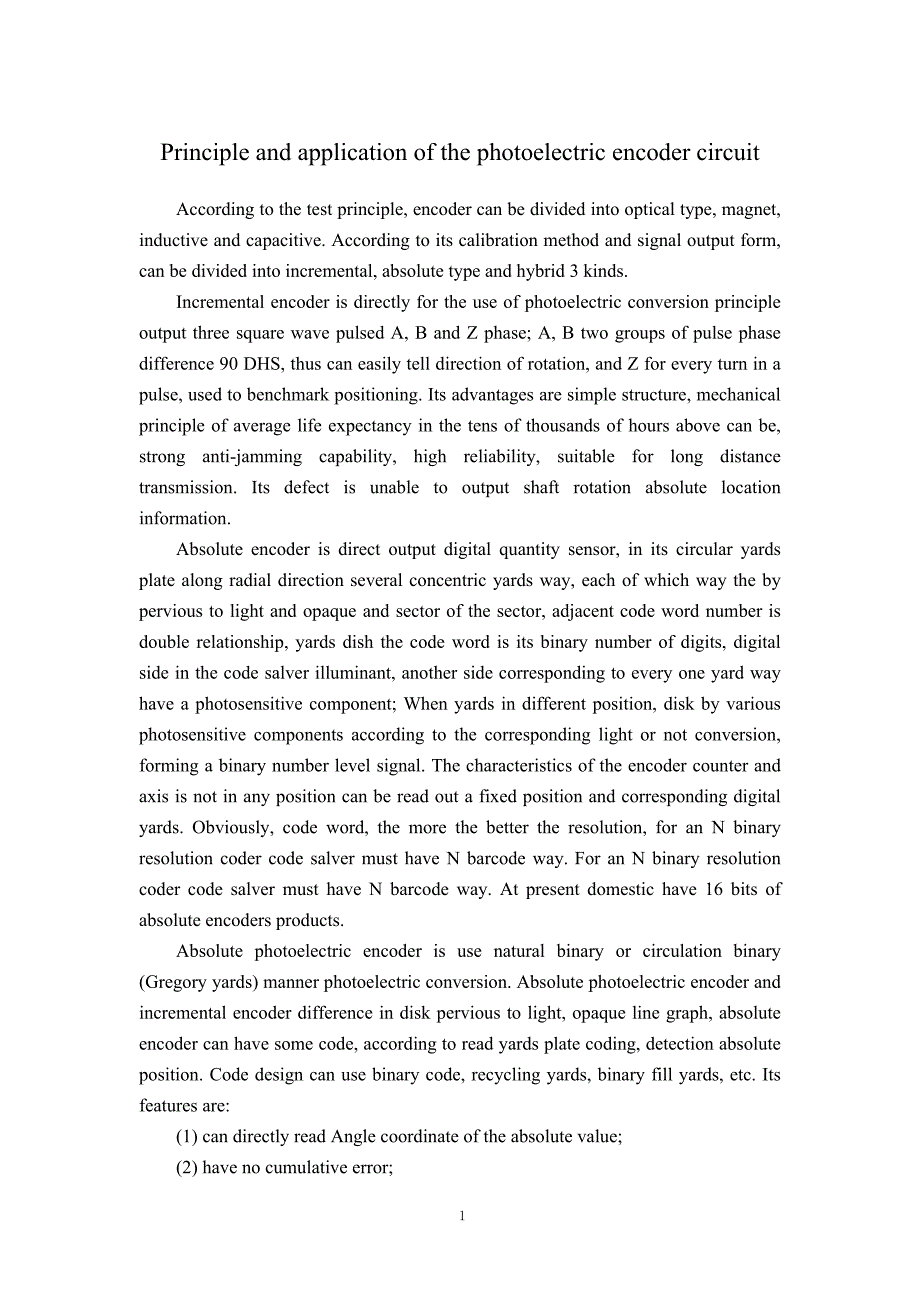 Principle and application of the photoelectric encoder circuit

According to the test principle, encoder can be divided into optical type, magnet, inductive and capacitive. According to its calibration method and signal output form, can be divided into incremental, absolute type and hybrid 3 kinds.

Incremental encoder is directly for the use of photoelectric conversion principle output three square wave pulsed A, B and Z phase; A, B two groups of pulse phase difference 90 DHS, thus can easily tell direction of rotation, and Z for every turn in a pulse, used to benchmark positioning. Its advantages are simple structure, mechanical principle of average life expectancy in the tens of thousands of hours above can be, strong anti-jamming capability, high reliability, suitable for long distance transmission. Its defect is unable to output shaft rotation absolute location information.

Absolute encoder is direct output digital quantity sensor, in its circular yards plate along radial direction several concentric yards way, each of which way the by pervious to light and opaque and sector of the sector, adjacent code word number is double relationship, yards dish the code word is its binary number of digits, digital side in the code salver illuminant, another side corresponding to every one yard way have a photosensitive component; When yards in different position, disk by various photosensitive components according to the corresponding light or not conversion, forming a binary number level signal. The characteristics of the encoder counter and axis is not in any position can be read out a fixed position and corresponding digital yards. Obviously, code word, the more the better the resolution, for an N binary resolution coder code salver must have N barcode way. For an N binary resolution coder code salver must have N barcode way. At present domestic have 16 bits of absolute encoders products.

Absolute photoelectric encoder is use natural binary or circulation binary (Gregory yards) manner photoelectric conversion. Absolute photoelectric encoder and incremental encoder difference in disk pervious to light, opaque line graph, absolute encoder can have some code, according to read yards plate coding, detection absolute position. Code design can use binary code, recycling yards, binary fill yards, etc. Its features are:

(1) can directly read Angle coordinate of the absolute value;

(2) have no cumulative error;

1